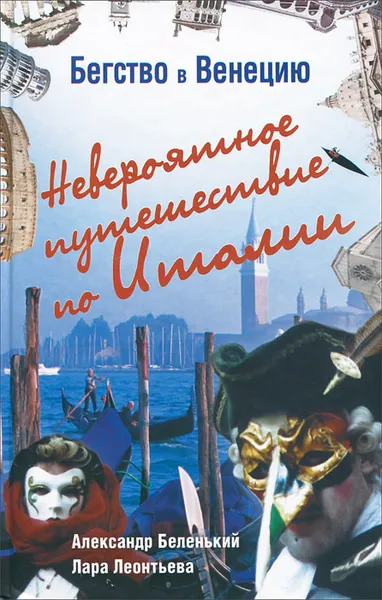 Бегство в Венецию

Невероятное путешествие по Италии

Александр Беленький
Лара Леонтьева